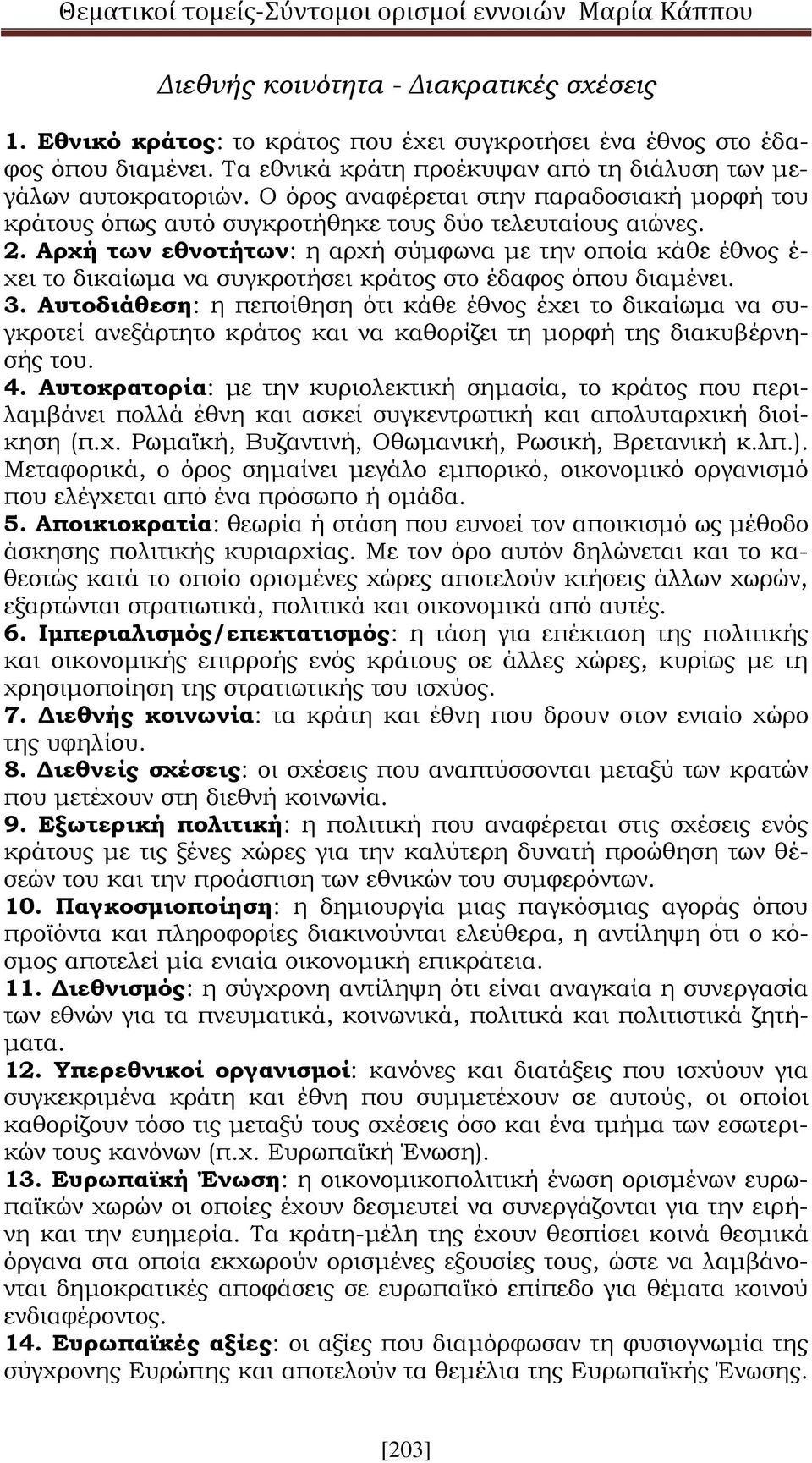 Θεματικοί τομείς-Σύντομοι ορισμοί εννοιών Μαρία Κάππου

Διεθνής κοινότητα - Διακρατικές σχέσεις

1. Εθνικό κράτος: το κράτος που έχει συγκροτήσει ένα έθνος στο έδαφος όπου διαμένει. Τα εθνικά κράτη προέκυψαν από τη διάλυση των μεγάλων αυτοκρατοριών. Ο όρος αναφέρεται στην παραδοσιακή μορφή του κράτους όπως αυτό συγκροτήθηκε τους δύο τελευταίους αιώνες.
2. Αρχή των εθνοτήτων: η αρχή σύμφωνα με την οποία κάθε έθνος έχει το δικαίωμα να συγκροτήσει κράτος στο έδαφος όπου διαμένει.
3. Αυτοδιάθεση: η πεποίθηση ότι κάθε έθνος έχει το δικαίωμα να συγκροτεί ανεξάρτητο κράτος και να καθορίζει τη μορφή της διακυβέρνησής του.
4. Αυτοκρατορία: με την κυριολεκτική σημασία, το κράτος που περιλαμβάνει πολλά έθνη και ασκεί συγκεντρωτική και απολυταρχική διοίκηση (π.χ. Ρωμαϊκή, Βυζαντινή, Οθωμανική, Ρωσική, Βρετανική κ.λπ.). Μεταφορικά, ο όρος σημαίνει μεγάλο εμπορικό, οικονομικό οργανισμό που ελέγχεται από ένα πρόσωπο ή ομάδα.
5. Αποικιοκρατία: θεωρία ή στάση που ευνοεί τον αποικισμό ως μέθοδο άσκησης πολιτικής κυριαρχίας. Με τον όρο αυτόν δηλώνεται και το καθεστώς κατά το οποίο ορισμένες χώρες αποτελούν κτήσεις άλλων χωρών, εξαρτώνται στρατιωτικά, πολιτικά και οικονομικά από αυτές.
6. Ιμπεριαλισμός/επεκτατισμός: η τάση για επέκταση της πολιτικής και οικονομικής επιρροής ενός κράτους σε άλλες χώρες, κυρίως με τη χρησιμοποίηση της στρατιωτικής του ισχύος.
7. Διεθνής κοινωνία: τα κράτη και έθνη που δρουν στον ενιαίο χώρο της υφηλίου.
8. Διεθνείς σχέσεις: οι σχέσεις που αναπτύσσονται μεταξύ των κρατών που μετέχουν στη διεθνή κοινωνία.
9. Εξωτερική πολιτική: η πολιτική που αναφέρεται στις σχέσεις ενός κράτους με τις ξένες χώρες για την καλύτερη δυνατή προώθηση των θέσεών του και την προάσπιση των εθνικών του συμφερόντων.
10. Παγκοσμιοποίηση: η δημιουργία μιας παγκόσμιας αγοράς όπου προϊόντα και πληροφορίες διακινούνται ελεύθερα, η αντίληψη ότι ο κόσμος αποτελεί μία ενιαία οικονομική επικράτεια.
11. Διεθνισμός: η σύγχρονη αντίληψη ότι είναι αναγκαία η συνεργασία των εθνών για τα πνευματικά, κοινωνικά, πολιτικά και πολιτιστικά ζητήματα.
12. Υπερεθνικοί οργανισμοί: κανόνες και διατάξεις που ισχύουν για συγκεκριμένα κράτη και έθνη που συμμετέχουν σε αυτούς, οι οποίοι καθορίζουν τόσο τις μεταξύ τους σχέσεις όσο και ένα τμήμα των εσωτερικών τους κανόνων (π.χ. Ευρωπαϊκή Ένωση).
13. Ευρωπαϊκή Ένωση: η οικονομικοπολιτική ένωση ορισμένων ευρωπαϊκών χωρών οι οποίες έχουν δεσμευτεί να συνεργάζονται για την ειρήνη και την ευημερία. Τα κράτη-μέλη της έχουν θεσπίσει κοινά θεσμικά όργανα στα οποία εκχωρούν ορισμένες εξουσίες τους, ώστε να λαμβάνονται δημοκρατικές αποφάσεις σε ευρωπαϊκό επίπεδο για θέματα κοινού ενδιαφέροντος.
14. Ευρωπαϊκές αξίες: οι αξίες που διαμόρφωσαν τη φυσιογνωμία της σύγχρονης Ευρώπης και αποτελούν τα θεμέλια της Ευρωπαϊκής Ένωσης.

[203]